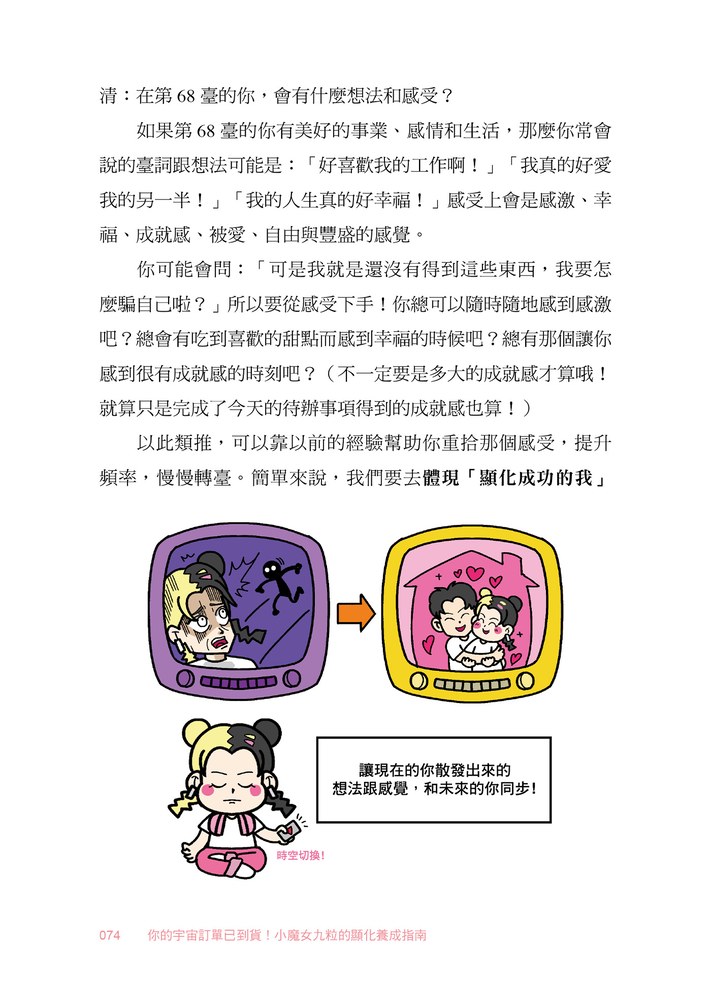 清：在第68臺的你，會有什麼想法和感受？

如果第68臺的你有美好的事業、感情和生活，那麼你常會說的臺詞跟想法可能是：「好喜歡我的工作啊！」「我真的好愛我的另一半！」「我的人生真的好幸福！」感受上會是感激、幸福、成就感、被愛、自由與豐盛的感覺。

你可能會問：「可是我就是還沒有得到這些東西，我要怎麼騙自己啦？」所以要從感受下手！你總可以隨時隨地感到感激吧？總會有吃到喜歡的甜點而感到幸福的時候吧？總有那個讓你感到很有成就感的時刻吧？（不一定要是多大的成就感才算哦！就算只是完成了今天的待辦事項得到的成就感也算！）

以此類推，可以靠以前的經驗幫助你重拾那個感受，提升頻率，慢慢轉臺。簡單來說，我們要去體現「顯化成功的我」

讓現在的你散發出來的
想法跟感覺，和未來的你同步！

時空切換！

074 你的宇宙訂單已到貨！小魔女九粒的顯化養成指南